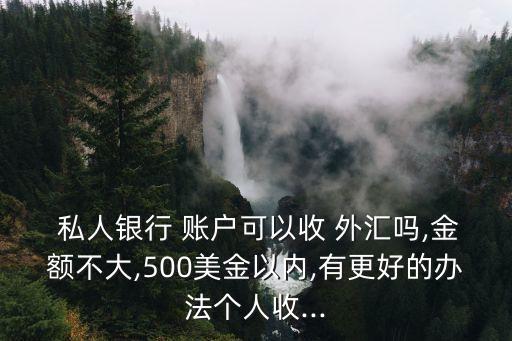 私人银行 账户可以收 外汇吗,金额不大,500美金以内,有更好的办法个人收...